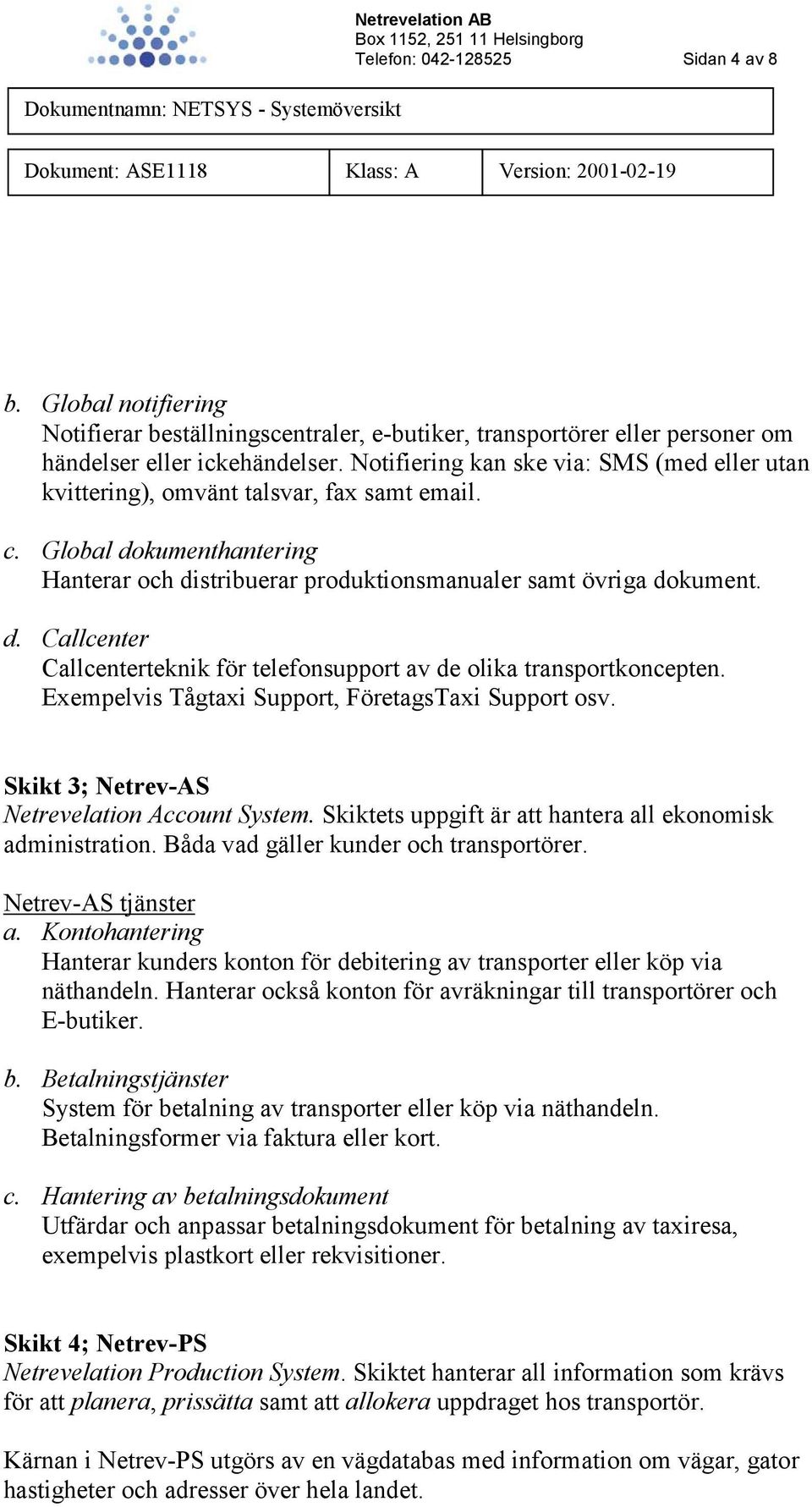 Netrevelation AB
Box 1152, 251 11 Helsingborg
Telefon: 042-128525

Sidan 4 av 8

Dokumentnamn: NETSYS - Systemöversikt

| Dokument: ASE1118 | Klass: A | Version: 2001-02-19 |
|---|---|---|

b. Global notifiering
Notifierar beställningscentraler, e-butiker, transportörer eller personer om händelser eller ickehändelser. Notifiering kan ske via: SMS (med eller utan kvittering), omvänt talsvar, fax samt email.

c. Global dokumenthantering
Hanterar och distribuerar produktionsmanualer samt övriga dokument.

d. Callcenter
Callcenterteknik för telefonsupport av de olika transportkoncepten. Exempelvis Tågtaxi Support, FöretagsTaxi Support osv.

Skikt 3; Netrev-AS
Netrevelation Account System. Skiktets uppgift är att hantera all ekonomisk administration. Båda vad gäller kunder och transportörer.

Netrev-AS tjänster
a. Kontohantering
Hanterar kunders konton för debitering av transporter eller köp via näthandeln. Hanterar också konton för avräkningar till transportörer och E-butiker.

b. Betalningstjänster
System för betalning av transporter eller köp via näthandeln. Betalningsformer via faktura eller kort.

c. Hantering av betalningsdokument
Utfärdar och anpassar betalningsdokument för betalning av taxiresa, exempelvis plastkort eller rekvisitioner.

Skikt 4; Netrev-PS
Netrevelation Production System. Skiktet hanterar all information som krävs för att planera, prissätta samt att allokera uppdraget hos transportör.

Kärnan i Netrev-PS utgörs av en vägdatabas med information om vägar, gator hastigheter och adresser över hela landet.